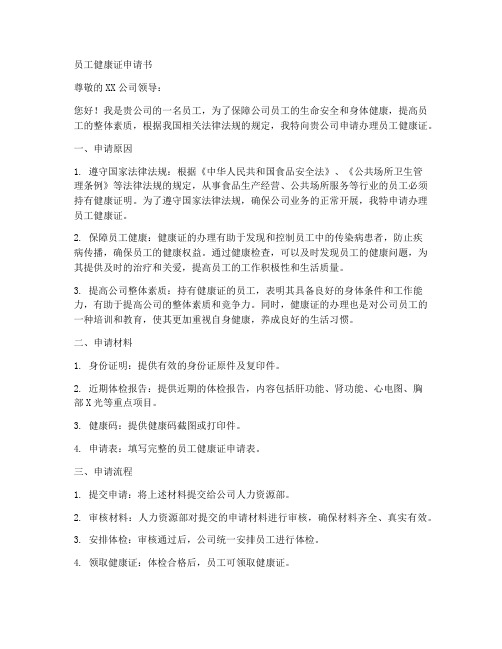 员工健康证申请书

尊敬的XX公司领导：

您好！我是贵公司的一名员工，为了保障公司员工的生命安全和身体健康，提高员工的整体素质，根据我国相关法律法规的规定，我特向贵公司申请办理员工健康证。

一、申请原因

1. 遵守国家法律法规：根据《中华人民共和国食品安全法》、《公共场所卫生管理条例》等法律法规的规定，从事食品生产经营、公共场所服务等行业的员工必须持有健康证明。为了遵守国家法律法规，确保公司业务的正常开展，我特申请办理员工健康证。

2. 保障员工健康：健康证的办理有助于发现和控制员工中的传染病患者，防止疾病传播，确保员工的健康权益。通过健康检查，可以及时发现员工的健康问题，为其提供及时的治疗和关爱，提高员工的工作积极性和生活质量。

3. 提高公司整体素质：持有健康证的员工，表明其具备良好的身体条件和工作能力，有助于提高公司的整体素质和竞争力。同时，健康证的办理也是对公司员工的一种培训和教育，使其更加重视自身健康，养成良好的生活习惯。

二、申请材料

1. 身份证明：提供有效的身份证原件及复印件。

2. 近期体检报告：提供近期的体检报告，内容包括肝功能、肾功能、心电图、胸部X光等重点项目。

3. 健康码：提供健康码截图或打印件。

4. 申请表：填写完整的员工健康证申请表。

三、申请流程

1. 提交申请：将上述材料提交给公司人力资源部。

2. 审核材料：人力资源部对提交的申请材料进行审核，确保材料齐全、真实有效。

3. 安排体检：审核通过后，公司统一安排员工进行体检。

4. 领取健康证：体检合格后，员工可领取健康证。